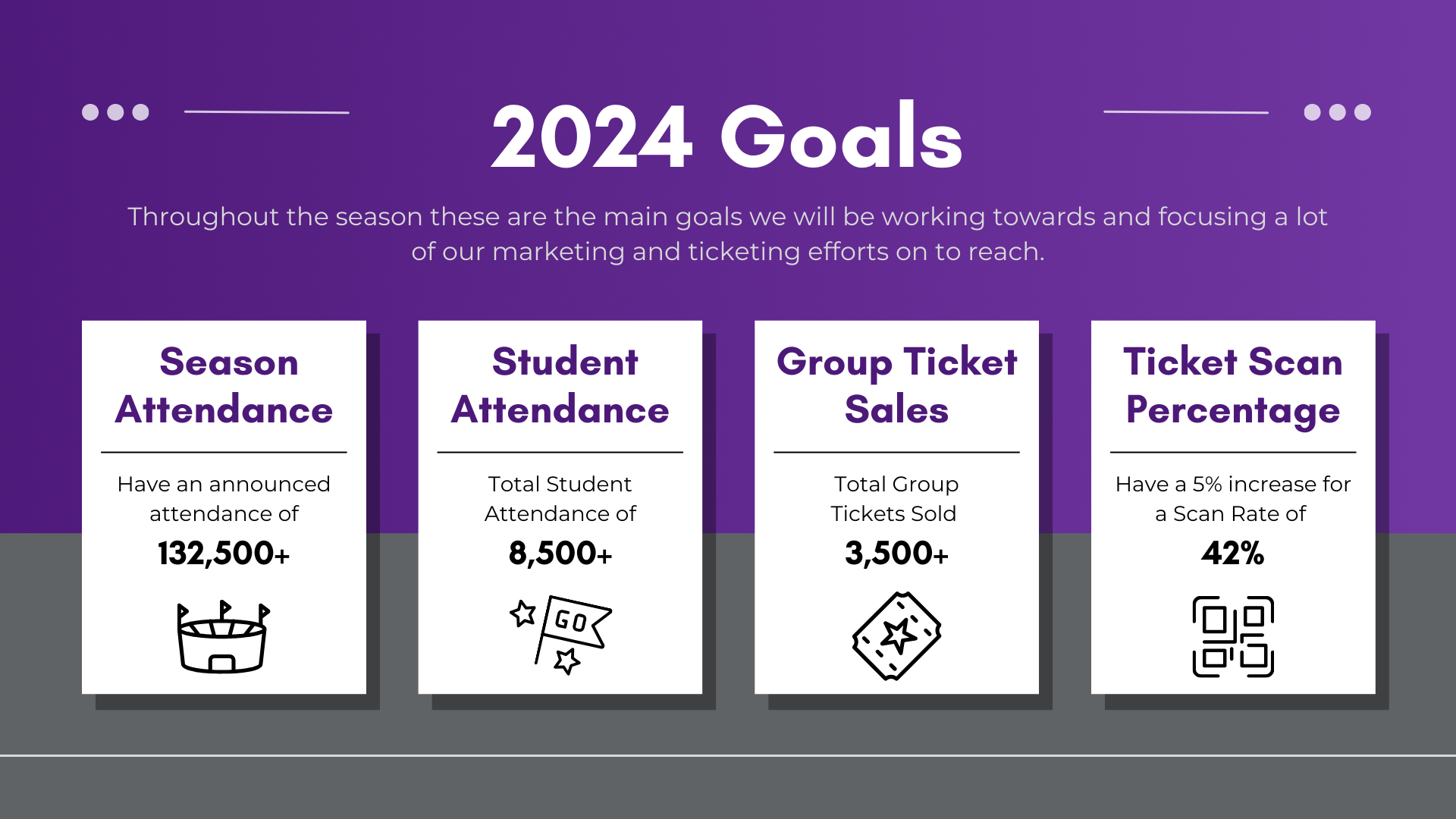 2024 Goals

Throughout the season these are the main goals we will be working towards and focusing a lot of our marketing and ticketing efforts on to reach.

Season Attendance

Have an announced attendance of

132,500+

Student Attendance

Total Student Attendance of

8,500+

GO

Group Ticket Sales

Total Group Tickets Sold

3,500+

Ticket Scan Percentage

Have a 5% increase for a Scan Rate of

42%